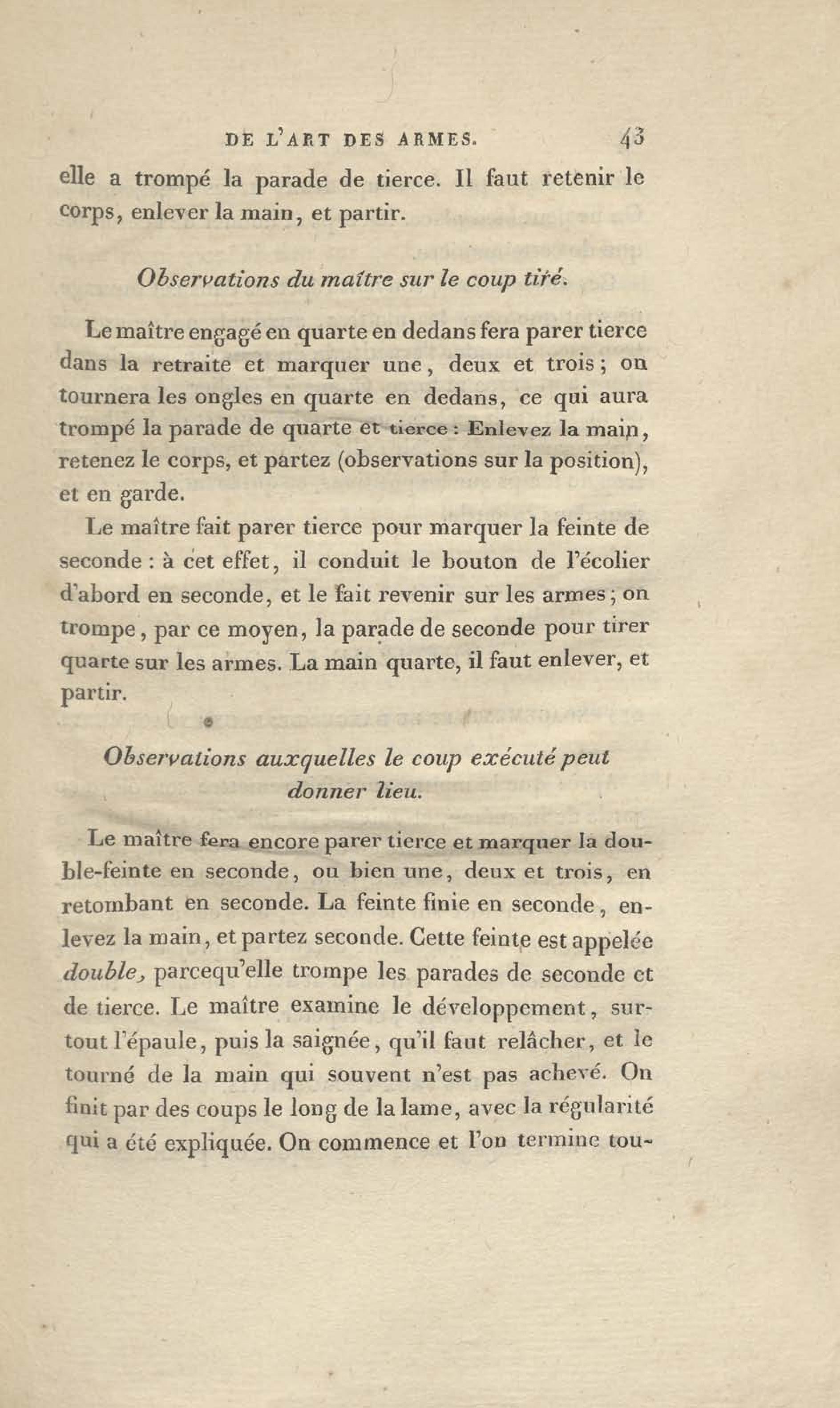 DE L'ART DES ARMES. 43

elle a trompé la parade de tierce. Il faut retenir le corps, enlever la main, et partir.

Observations du maître sur le coup tiré.

Le maître engagé en quarte en dedans fera parer tierce dans la retraite et marquer une, deux et trois; on tournera les ongles en quarte en dedans, ce qui aura trompé la parade de quarte et tierce : Enlevez la main, retenez le corps, et partez (observations sur la position), et en garde.

Le maître fait parer tierce pour marquer la feinte de seconde : à cet effet, il conduit le bouton de l'écolier d'abord en seconde, et le fait revenir sur les armes; on trompe, par ce moyen, la parade de seconde pour tirer quarte sur les armes. La main quarte, il faut enlever, et partir.

Observations auxquelles le coup exécuté peut donner lieu.

Le maître fera encore parer tierce et marquer la double-feinte en seconde, ou bien une, deux et trois, en retombant en seconde. La feinte finie en seconde, enlevez la main, et partez seconde. Cette feinte est appelée double, parcequ'elle trompe les parades de seconde et de tierce. Le maître examine le développement, surtout l'épaule, puis la saignée, qu'il faut relâcher, et le tourné de la main qui souvent n'est pas achevé. On finit par des coups le long de la lame, avec la régularité qui a été expliquée. On commence et l'on termine tou-